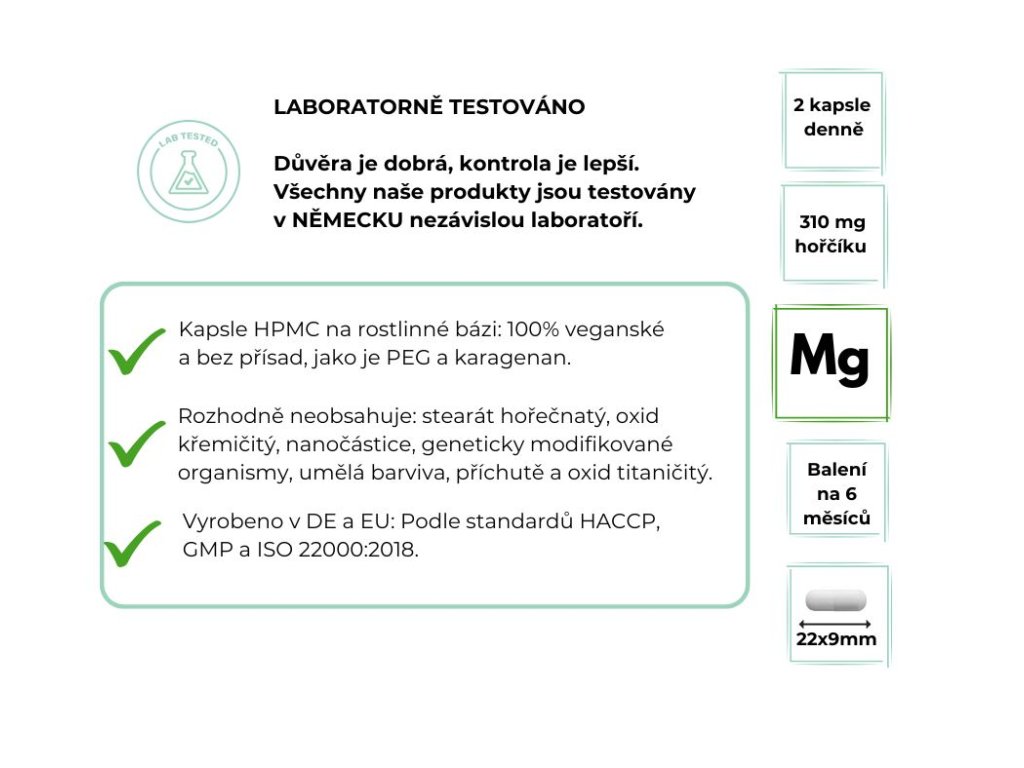 LAB TESTED

LABORATORNĚ TESTOVÁNO

Důvěra je dobrá, kontrola je lepší. Všechny naše produkty jsou testovány v NĚMECKU nezávislou laboratoří.

Kapsle HPMC na rostlinné bázi: 100% veganské a bez přísad, jako je PEG a karagenan.

Rozhodně neobsahuje: stearát hořečnatý, oxid křemičitý, nanočástice, geneticky modifikované organismy, umělá barviva, příchutě a oxid titaničitý.

Vyrobeno v DE a EU: Podle standardů HACCP, GMP a ISO 22000:2018.

2 kapsle denně

310 mg hořčíku

Mg

Balení na 6 měsíců

22x9mm